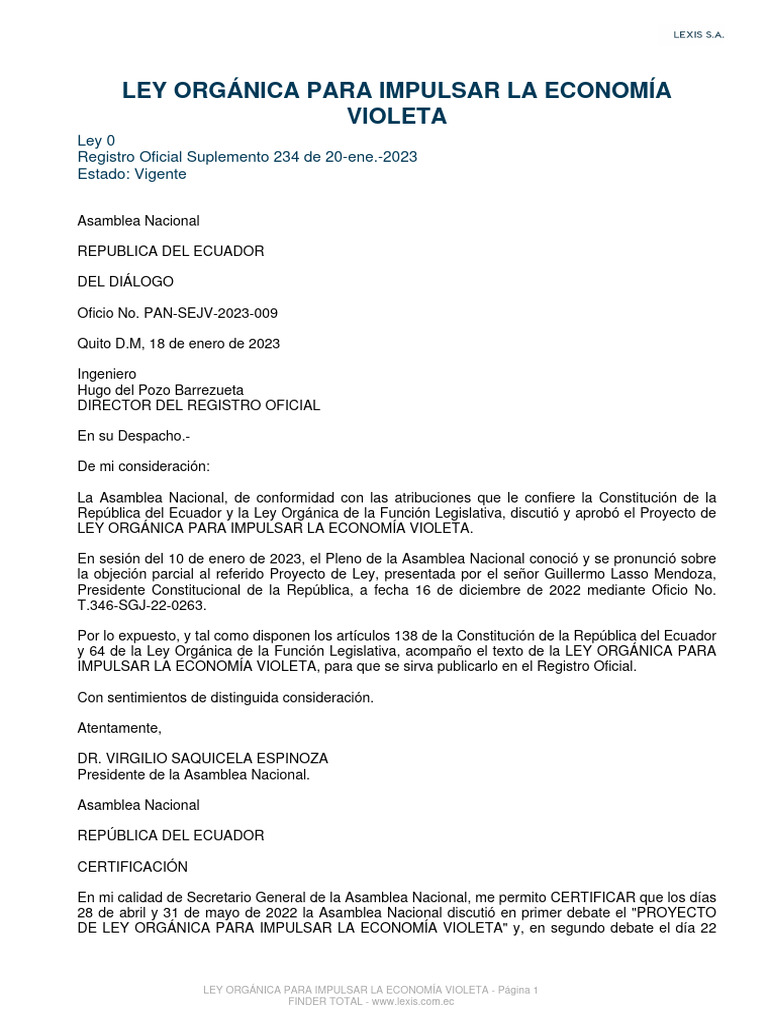 LEXIS S.A.

LEY ORGÁNICA PARA IMPULSAR LA ECONOMÍA VIOLETA

Ley 0
Registro Oficial Suplemento 234 de 20-ene.-2023
Estado: Vigente

Asamblea Nacional

REPUBLICA DEL ECUADOR

DEL DIÁLOGO

Oficio No. PAN-SEJV-2023-009

Quito D.M, 18 de enero de 2023

Ingeniero
Hugo del Pozo Barrezueta
DIRECTOR DEL REGISTRO OFICIAL

En su Despacho.-

De mi consideración:

La Asamblea Nacional, de conformidad con las atribuciones que le confiere la Constitución de la República del Ecuador y la Ley Orgánica de la Función Legislativa, discutió y aprobó el Proyecto de LEY ORGÁNICA PARA IMPULSAR LA ECONOMÍA VIOLETA.

En sesión del 10 de enero de 2023, el Pleno de la Asamblea Nacional conoció y se pronunció sobre la objeción parcial al referido Proyecto de Ley, presentada por el señor Guillermo Lasso Mendoza, Presidente Constitucional de la República, a fecha 16 de diciembre de 2022 mediante Oficio No. T.346-SGJ-22-0263.

Por lo expuesto, y tal como disponen los artículos 138 de la Constitución de la República del Ecuador y 64 de la Ley Orgánica de la Función Legislativa, acompaño el texto de la LEY ORGÁNICA PARA IMPULSAR LA ECONOMÍA VIOLETA, para que se sirva publicarlo en el Registro Oficial.

Con sentimientos de distinguida consideración.

Atentamente,

DR. VIRGILIO SAQUICELA ESPINOZA
Presidente de la Asamblea Nacional.

Asamblea Nacional

REPÚBLICA DEL ECUADOR

CERTIFICACIÓN

En mi calidad de Secretario General de la Asamblea Nacional, me permito CERTIFICAR que los días 28 de abril y 31 de mayo de 2022 la Asamblea Nacional discutió en primer debate el "PROYECTO DE LEY ORGÁNICA PARA IMPULSAR LA ECONOMÍA VIOLETA" y, en segundo debate el día 22

LEY ORGÁNICA PARA IMPULSAR LA ECONOMÍA VIOLETA - Página 1
FINDER TOTAL - www.lexis.com.ec